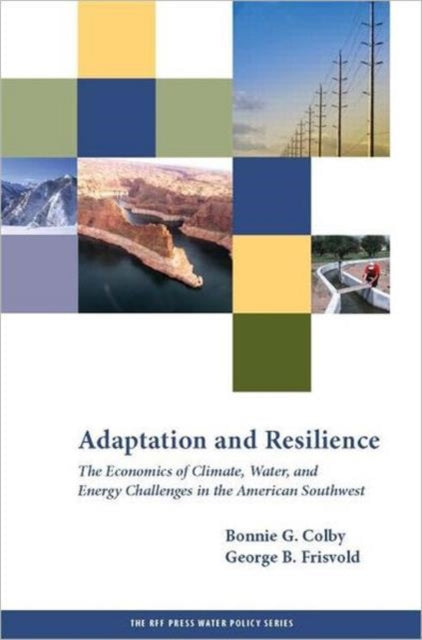 Adaptation and Resilience

The Economics of Climate, Water, and Energy Challenges in the American Southwest

Bonnie G. Colby
George B. Frisvold

THE RFF PRESS WATER POLICY SERIES